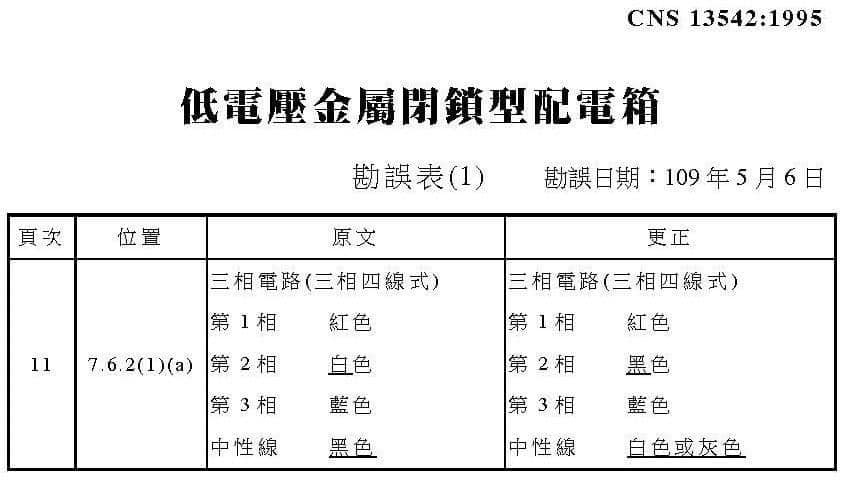 CNS 13542:1995

低電壓金屬閉鎖型配電箱

勘誤表(1)　勘誤日期：109年5月6日

| 頁次 | 位置 | 原文 | 更正 |
|---|---|---|---|
| 11 | 7.6.2(1)(a) | 三相電路(三相四線式) 第1相 紅色 第2相 白色 第3相 藍色 中性線 黑色 | 三相電路(三相四線式) 第1相 紅色 第2相 黑色 第3相 藍色 中性線 白色或灰色 |